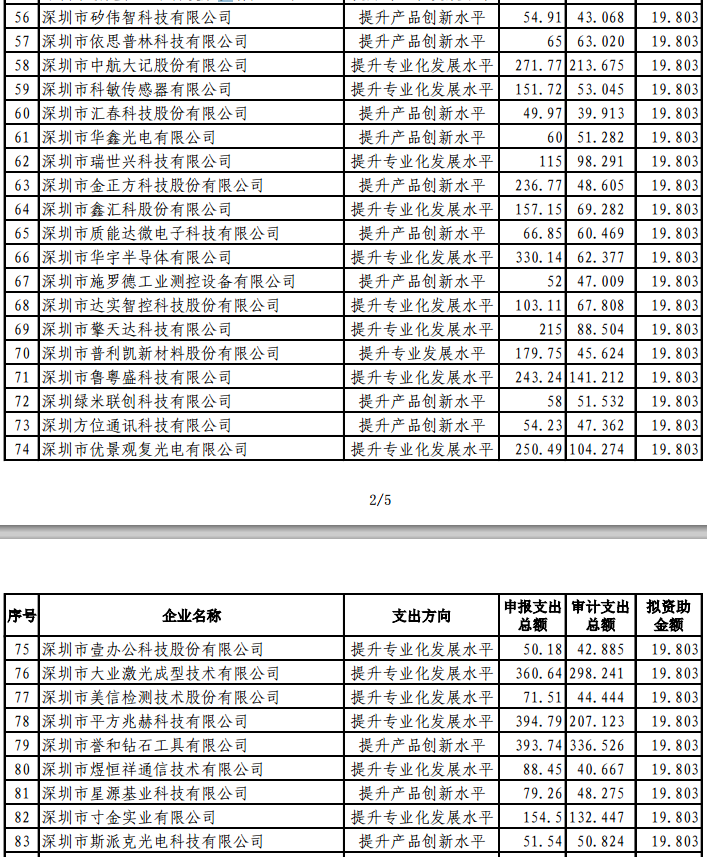 | 56 | 深圳市矽伟智科技有限公司 | 提升产品创新水平 | 54.91 | 43.068 | 19.803 |
|---|---|---|---|---|---|
| 57 | 深圳市依思普林科技有限公司 | 提升产品创新水平 | 65 | 63.020 | 19.803 |
| 58 | 深圳市中航大记股份有限公司 | 提升专业化发展水平 | 271.77 | 213.675 | 19.803 |
| 59 | 深圳市科敏传感器有限公司 | 提升专业化发展水平 | 151.72 | 53.045 | 19.803 |
| 60 | 深圳市汇春科技股份有限公司 | 提升产品创新水平 | 49.97 | 39.913 | 19.803 |
| 61 | 深圳市华鑫光电有限公司 | 提升产品创新水平 | 60 | 51.282 | 19.803 |
| 62 | 深圳市瑞世兴科技有限公司 | 提升专业化发展水平 | 115 | 98.291 | 19.803 |
| 63 | 深圳市金正方科技股份有限公司 | 提升产品创新水平 | 236.77 | 48.605 | 19.803 |
| 64 | 深圳市鑫汇科股份有限公司 | 提升专业化发展水平 | 157.15 | 69.282 | 19.803 |
| 65 | 深圳市质能达微电子科技有限公司 | 提升产品创新水平 | 66.85 | 60.469 | 19.803 |
| 66 | 深圳市华宇半导体有限公司 | 提升专业化发展水平 | 330.14 | 62.377 | 19.803 |
| 67 | 深圳市施罗德工业测控设备有限公司 | 提升产品创新水平 | 52 | 47.009 | 19.803 |
| 68 | 深圳市达实智控科技股份有限公司 | 提升专业化发展水平 | 103.11 | 67.808 | 19.803 |
| 69 | 深圳市擎天达科技有限公司 | 提升专业化发展水平 | 215 | 88.504 | 19.803 |
| 70 | 深圳市普利凯新材料股份有限公司 | 提升专业发展水平 | 179.75 | 45.624 | 19.803 |
| 71 | 深圳市鲁粤盛科技有限公司 | 提升专业化发展水平 | 243.24 | 141.212 | 19.803 |
| 72 | 深圳绿米联创科技有限公司 | 提升产品创新水平 | 58 | 51.532 | 19.803 |
| 73 | 深圳方位通讯科技有限公司 | 提升产品创新水平 | 54.23 | 47.362 | 19.803 |
| 74 | 深圳市优景观复光电有限公司 | 提升专业化发展水平 | 250.49 | 104.274 | 19.803 |

2/5

| 序号 | 企业名称 | 支出方向 | 申报支出总额 | 审计支出总额 | 拟资助金额 |
|---|---|---|---|---|---|
| 75 | 深圳市壹办公科技股份有限公司 | 提升专业化发展水平 | 50.18 | 42.885 | 19.803 |
| 76 | 深圳市大业激光成型技术有限公司 | 提升专业化发展水平 | 360.64 | 298.241 | 19.803 |
| 77 | 深圳市美信检测技术股份有限公司 | 提升专业化发展水平 | 71.51 | 44.444 | 19.803 |
| 78 | 深圳市平方兆赫科技有限公司 | 提升专业化发展水平 | 394.79 | 207.123 | 19.803 |
| 79 | 深圳市誉和钻石工具有限公司 | 提升产品创新水平 | 393.74 | 336.526 | 19.803 |
| 80 | 深圳市煜恒祥通信技术有限公司 | 提升专业化发展水平 | 88.45 | 40.667 | 19.803 |
| 81 | 深圳市星源基业科技有限公司 | 提升产品创新水平 | 79.26 | 48.275 | 19.803 |
| 82 | 深圳市寸金实业有限公司 | 提升专业化发展水平 | 154.5 | 132.447 | 19.803 |
| 83 | 深圳市斯派克光电科技有限公司 | 提升产品创新水平 | 51.54 | 50.824 | 19.803 |